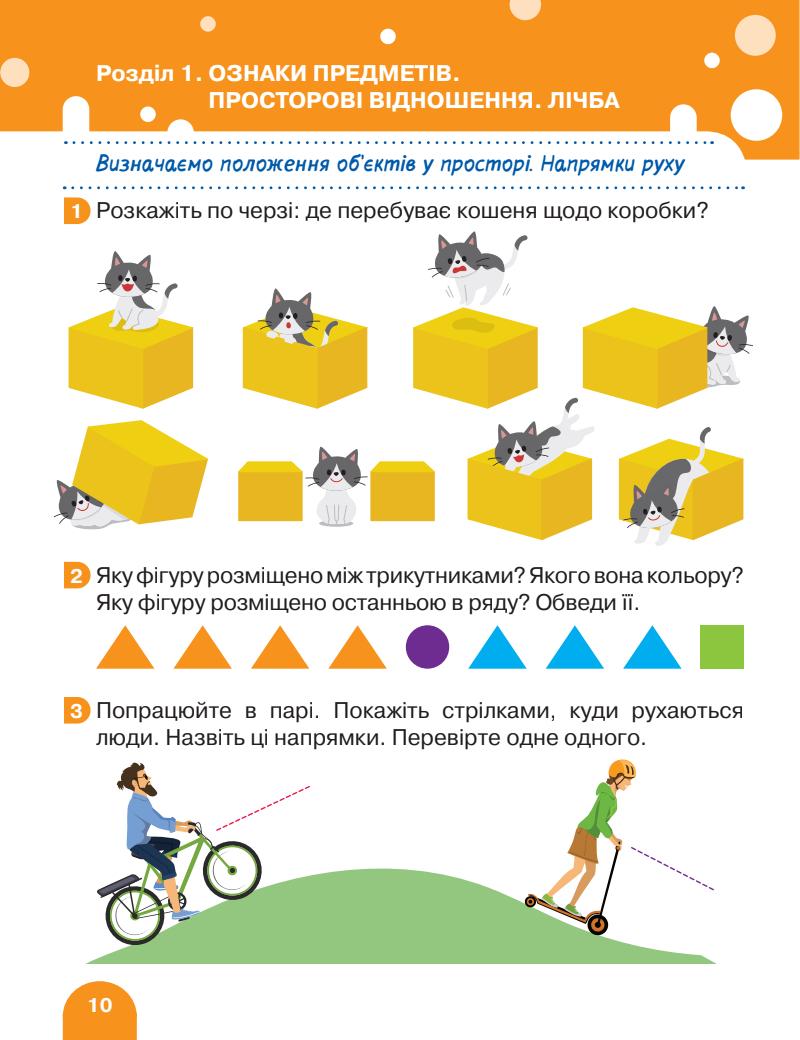 Розділ 1. ОЗНАКИ ПРЕДМЕТІВ.
ПРОСТОРОВІ ВІДНОШЕННЯ. ЛІЧБА

Визначаємо положення об'єктів у просторі. Напрямки руху

1 Розкажіть по черзі: де перебуває кошеня щодо коробки?

2 Яку фігуру розміщено між трикутниками? Якого вона кольору? Яку фігуру розміщено останньою в ряду? Обведи її.

3 Попрацюйте в парі. Покажіть стрілками, куди рухаються люди. Назвіть ці напрямки. Перевірте одне одного.

10